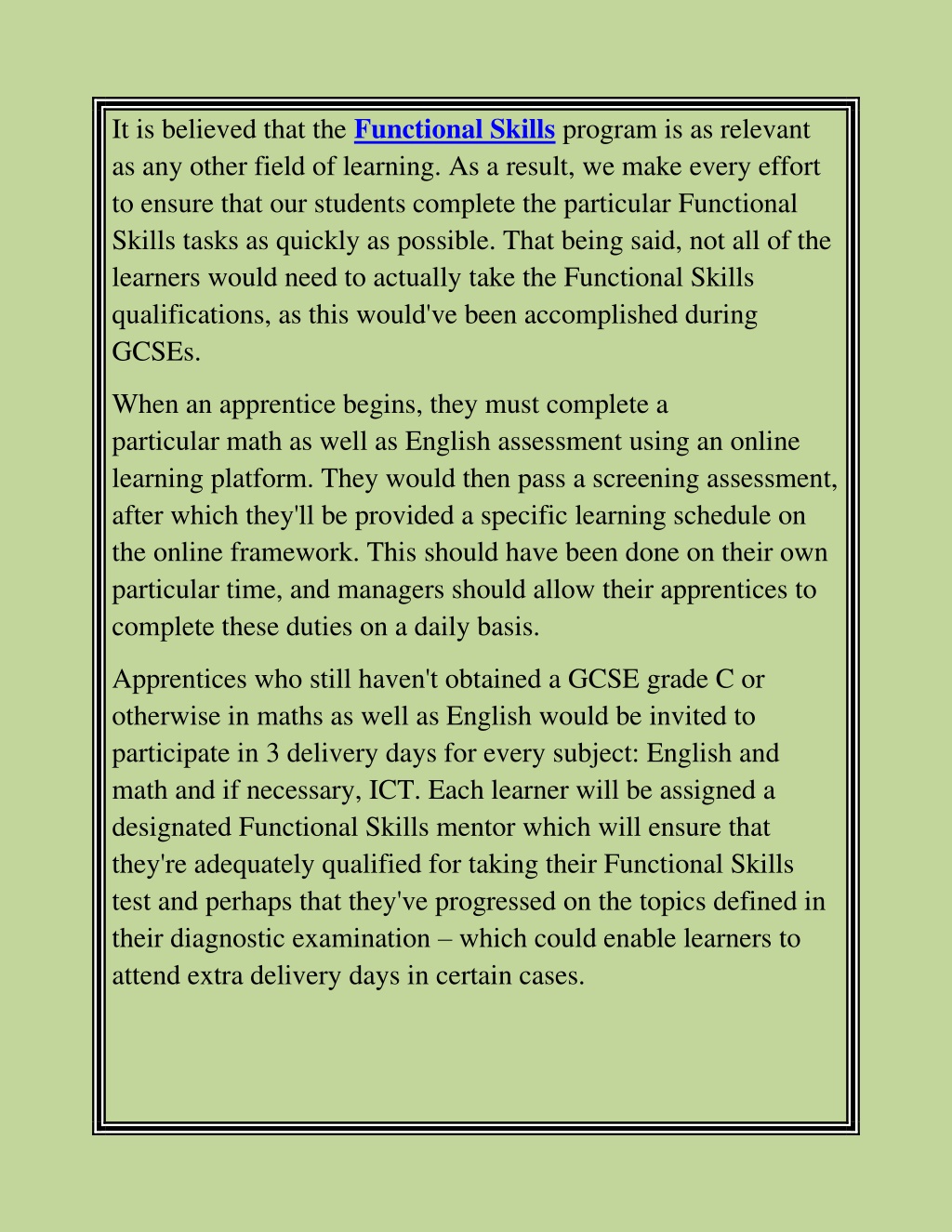 It is believed that the Functional Skills program is as relevant as any other field of learning. As a result, we make every effort to ensure that our students complete the particular Functional Skills tasks as quickly as possible. That being said, not all of the learners would need to actually take the Functional Skills qualifications, as this would've been accomplished during GCSEs.

When an apprentice begins, they must complete a particular math as well as English assessment using an online learning platform. They would then pass a screening assessment, after which they'll be provided a specific learning schedule on the online framework. This should have been done on their own particular time, and managers should allow their apprentices to complete these duties on a daily basis.

Apprentices who still haven't obtained a GCSE grade C or otherwise in maths as well as English would be invited to participate in 3 delivery days for every subject: English and math and if necessary, ICT. Each learner will be assigned a designated Functional Skills mentor which will ensure that they're adequately qualified for taking their Functional Skills test and perhaps that they've progressed on the topics defined in their diagnostic examination – which could enable learners to attend extra delivery days in certain cases.